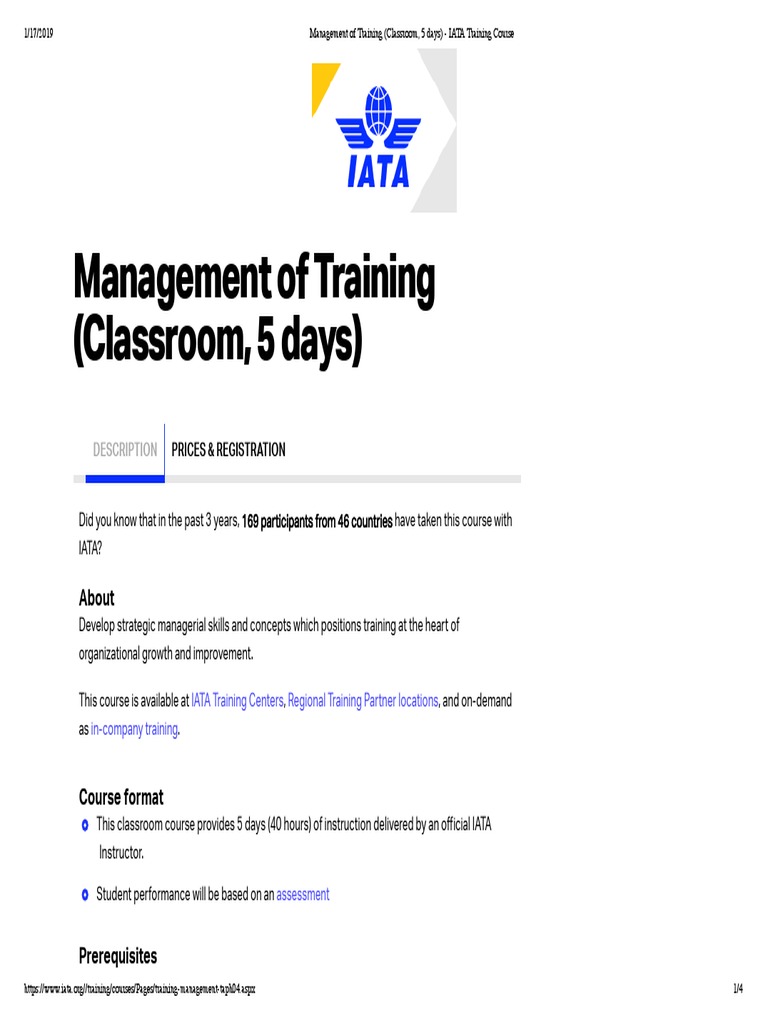 1/17/2019

Management of Training (Classroom, 5 days) - IATA Training Course

IATA

Management of Training (Classroom, 5 days)

DESCRIPTION PRICES & REGISTRATION

Did you know that in the past 3 years, 169 participants from 46 countries have taken this course with IATA?

About

Develop strategic managerial skills and concepts which positions training at the heart of organizational growth and improvement.

This course is available at IATA Training Centers, Regional Training Partner locations, and on-demand as in-company training.

Course format

This classroom course provides 5 days (40 hours) of instruction delivered by an official IATA Instructor.

Student performance will be based on an assessment

Prerequisites

https://www.iata.org/training/courses/Pages/training-management-tapl04.aspx

1/4